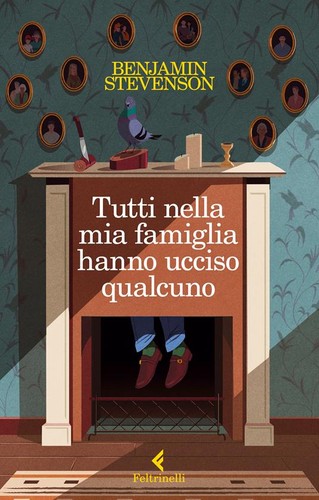 BENJAMIN STEVENSON

Tutti nella mia famiglia hanno ucciso qualcuno

Feltrinelli